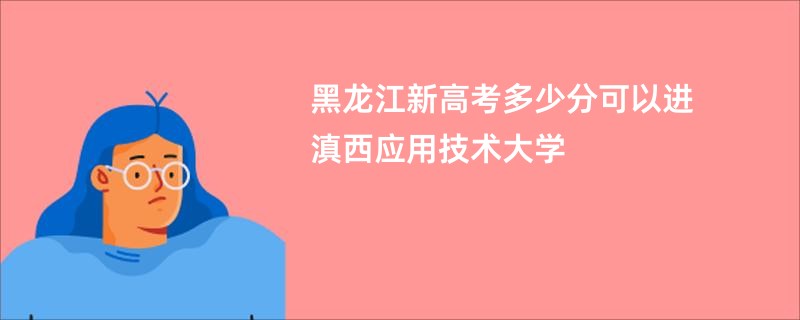 黑龙江新高考多少分可以进滇西应用技术大学